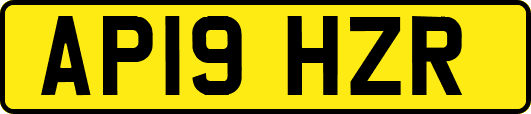 AP19 HZR